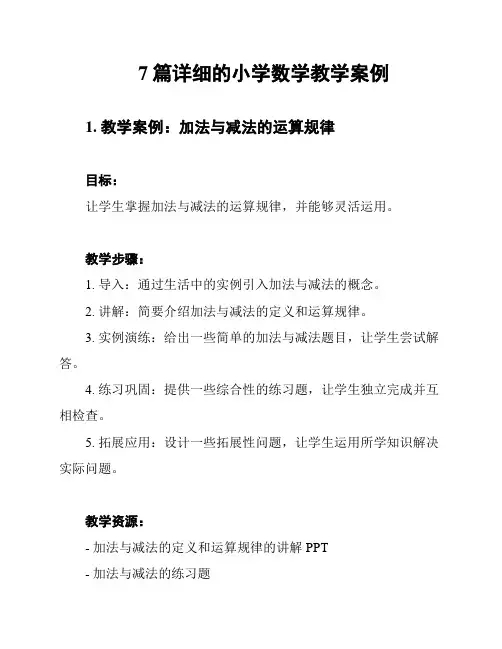 7 篇详细的小学数学教学案例

1. 教学案例：加法与减法的运算规律

目标：

让学生掌握加法与减法的运算规律，并能够灵活运用。

教学步骤：

1. 导入：通过生活中的实例引入加法与减法的概念。

2. 讲解：简要介绍加法与减法的定义和运算规律。

3. 实例演练：给出一些简单的加法与减法题目，让学生尝试解答。

4. 练习巩固：提供一些综合性的练习题，让学生独立完成并互相检查。

5. 拓展应用：设计一些拓展性问题，让学生运用所学知识解决实际问题。

教学资源：

- 加法与减法的定义和运算规律的讲解 PPT

- 加法与减法的练习题